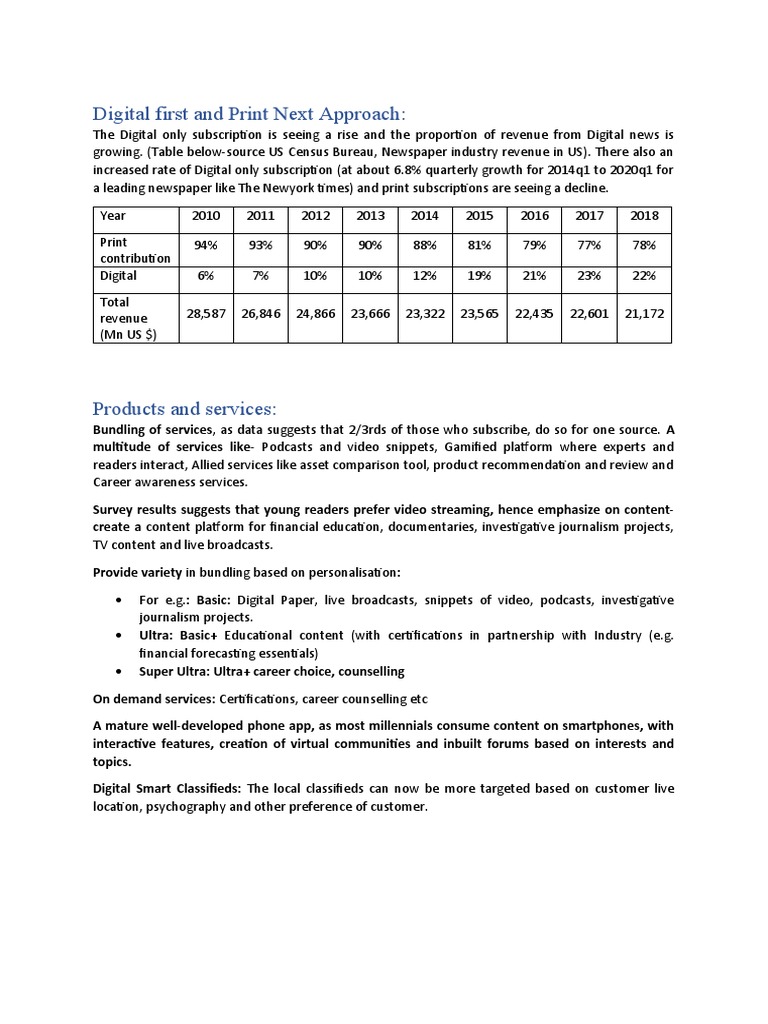 Digital first and Print Next Approach:

The Digital only subscription is seeing a rise and the proportion of revenue from Digital news is growing. (Table below-source US Census Bureau, Newspaper industry revenue in US). There also an increased rate of Digital only subscription (at about 6.8% quarterly growth for 2014q1 to 2020q1 for a leading newspaper like The Newyork times) and print subscriptions are seeing a decline.

| Year | 2010 | 2011 | 2012 | 2013 | 2014 | 2015 | 2016 | 2017 | 2018 |
|---|---|---|---|---|---|---|---|---|---|
| Print contribution | 94% | 93% | 90% | 90% | 88% | 81% | 79% | 77% | 78% |
| Digital | 6% | 7% | 10% | 10% | 12% | 19% | 21% | 23% | 22% |
| Total revenue (Mn US $) | 28,587 | 26,846 | 24,866 | 23,666 | 23,322 | 23,565 | 22,435 | 22,601 | 21,172 |

Products and services:

Bundling of services, as data suggests that 2/3rds of those who subscribe, do so for one source. A multitude of services like- Podcasts and video snippets, Gamified platform where experts and readers interact, Allied services like asset comparison tool, product recommendation and review and Career awareness services.

Survey results suggests that young readers prefer video streaming, hence emphasize on content- create a content platform for financial education, documentaries, investigative journalism projects, TV content and live broadcasts.

Provide variety in bundling based on personalisation:

• For e.g.: Basic: Digital Paper, live broadcasts, snippets of video, podcasts, investigative journalism projects.
• Ultra: Basic+ Educational content (with certifications in partnership with Industry (e.g. financial forecasting essentials)
• Super Ultra: Ultra+ career choice, counselling

On demand services: Certifications, career counselling etc

A mature well-developed phone app, as most millennials consume content on smartphones, with interactive features, creation of virtual communities and inbuilt forums based on interests and topics.

Digital Smart Classifieds: The local classifieds can now be more targeted based on customer live location, psychography and other preference of customer.